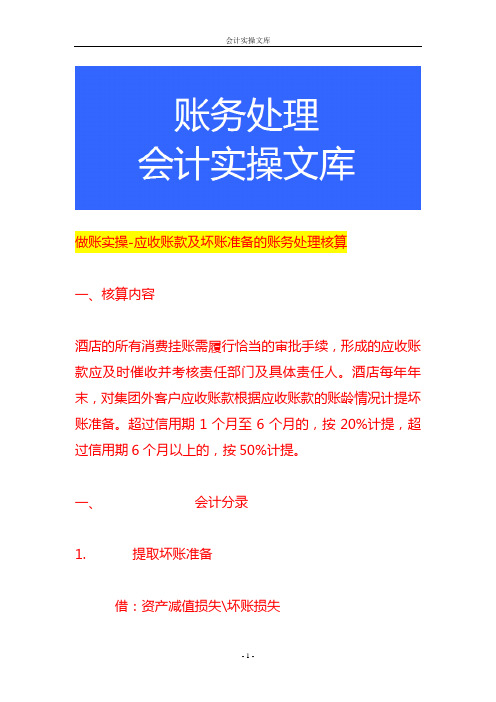 会计实操文库

账务处理
会计实操文库

做账实操-应收账款及坏账准备的账务处理核算

一、核算内容

酒店的所有消费挂账需履行恰当的审批手续，形成的应收账款应及时催收并考核责任部门及具体责任人。酒店每年年末，对集团外客户应收账款根据应收账款的账龄情况计提坏账准备。超过信用期 1 个月至 6 个月的，按 20%计提，超过信用期 6 个月以上的，按 50%计提。

一、 会计分录

1. 提取坏账准备

借：资产减值损失\坏账损失

- 1 -